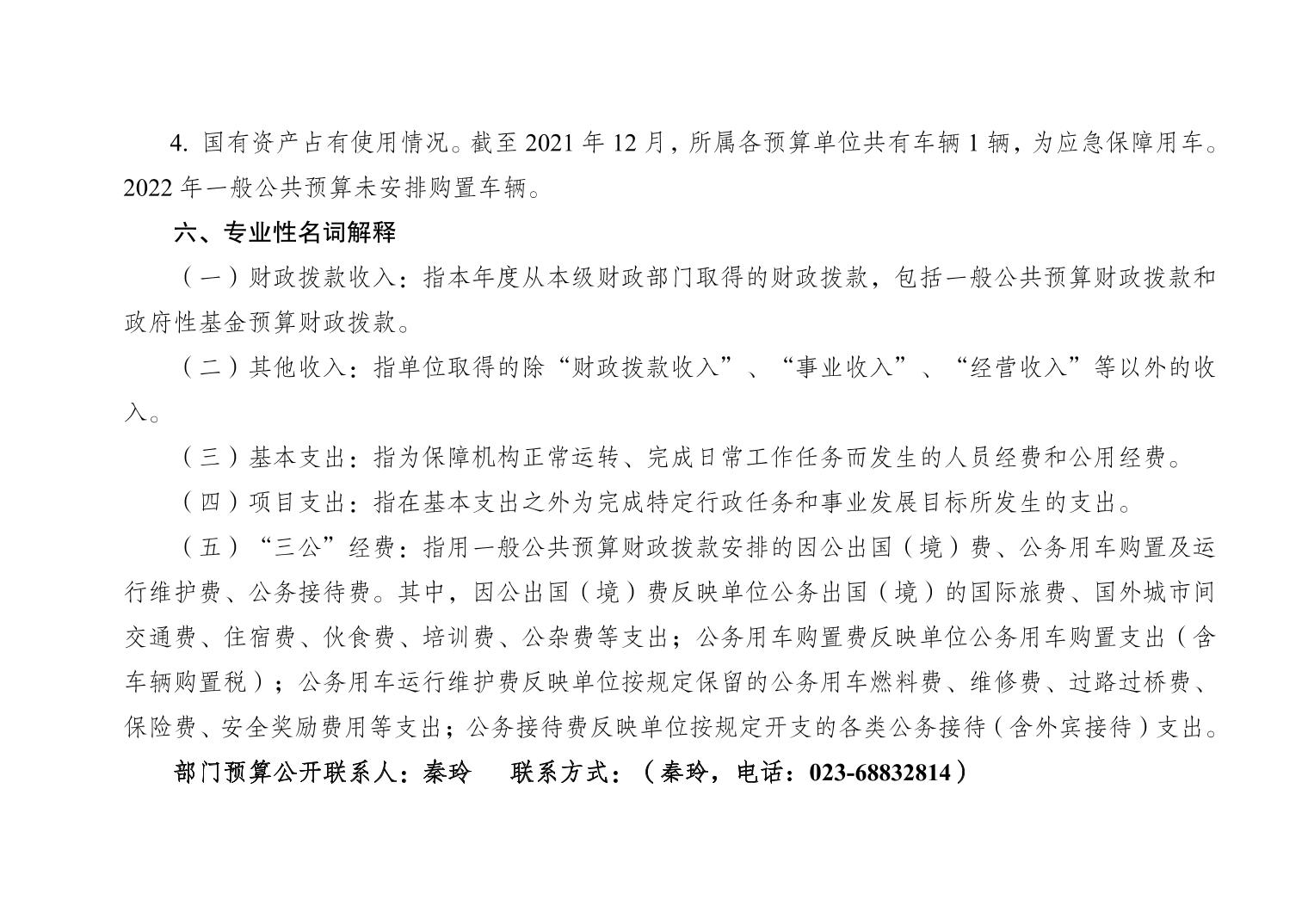 4. 国有资产占有使用情况。截至 2021 年 12 月，所属各预算单位共有车辆 1 辆，为应急保障用车。2022 年一般公共预算未安排购置车辆。

六、专业性名词解释

（一）财政拨款收入：指本年度从本级财政部门取得的财政拨款，包括一般公共预算财政拨款和政府性基金预算财政拨款。

（二）其他收入：指单位取得的除“财政拨款收入”、“事业收入”、“经营收入”等以外的收入。

（三）基本支出：指为保障机构正常运转、完成日常工作任务而发生的人员经费和公用经费。

（四）项目支出：指在基本支出之外为完成特定行政任务和事业发展目标所发生的支出。

（五）“三公”经费：指用一般公共预算财政拨款安排的因公出国（境）费、公务用车购置及运行维护费、公务接待费。其中，因公出国（境）费反映单位公务出国（境）的国际旅费、国外城市间交通费、住宿费、伙食费、培训费、公杂费等支出；公务用车购置费反映单位公务用车购置支出（含车辆购置税）；公务用车运行维护费反映单位按规定保留的公务用车燃料费、维修费、过路过桥费、保险费、安全奖励费用等支出；公务接待费反映单位按规定开支的各类公务接待（含外宾接待）支出。

部门预算公开联系人：秦玲　　联系方式：（秦玲，电话：023-68832814）